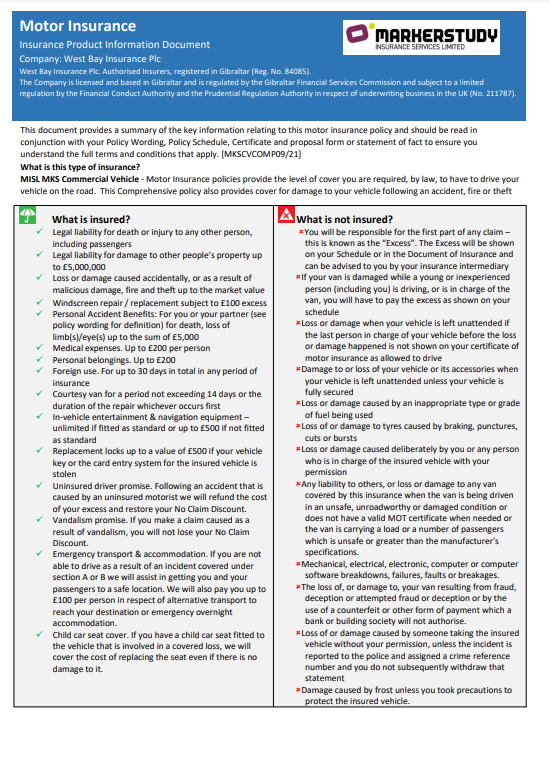 Motor Insurance
Insurance Product Information Document
Company: West Bay Insurance Plc
West Bay Insurance Plc. Authorised Insurers, registered in Gibraltar (Reg. No. 84085).
The Company is licensed and based in Gibraltar and is regulated by the Gibraltar Financial Services Commission and subject to a limited regulation by the Financial Conduct Authority and the Prudential Regulation Authority in respect of underwriting business in the UK (No. 211787).

MARKERSTUDY
INSURANCE SERVICES LIMITED

This document provides a summary of the key information relating to this motor insurance policy and should be read in conjunction with your Policy Wording, Policy Schedule, Certificate and proposal form or statement of fact to ensure you understand the full terms and conditions that apply. [MKSCVCOMP09/21]
What is this type of insurance?
MISL MKS Commercial Vehicle - Motor Insurance policies provide the level of cover you are required, by law, to have to drive your vehicle on the road. This Comprehensive policy also provides cover for damage to your vehicle following an accident, fire or theft

What is insured?
✓ Legal liability for death or injury to any other person, including passengers
✓ Legal liability for damage to other people's property up to £5,000,000
✓ Loss or damage caused accidentally, or as a result of malicious damage, fire and theft up to the market value
✓ Windscreen repair / replacement subject to £100 excess
✓ Personal Accident Benefits: For you or your partner (see policy wording for definition) for death, loss of limb(s)/eye(s) up to the sum of £5,000
✓ Medical expenses. Up to £200 per person
✓ Personal belongings. Up to £200
✓ Foreign use. For up to 30 days in total in any period of insurance
✓ Courtesy van for a period not exceeding 14 days or the duration of the repair whichever occurs first
✓ In-vehicle entertainment & navigation equipment – unlimited if fitted as standard or up to £500 if not fitted as standard
✓ Replacement locks up to a value of £500 if your vehicle key or the card entry system for the insured vehicle is stolen
✓ Uninsured driver promise. Following an accident that is caused by an uninsured motorist we will refund the cost of your excess and restore your No Claim Discount.
✓ Vandalism promise. If you make a claim caused as a result of vandalism, you will not lose your No Claim Discount.
✓ Emergency transport & accommodation. If you are not able to drive as a result of an incident covered under section A or B we will assist in getting you and your passengers to a safe location. We will also pay you up to £100 per person in respect of alternative transport to reach your destination or emergency overnight accommodation.
✓ Child car seat cover. If you have a child car seat fitted to the vehicle that is involved in a covered loss, we will cover the cost of replacing the seat even if there is no damage to it.

What is not insured?
× You will be responsible for the first part of any claim – this is known as the "Excess". The Excess will be shown on your Schedule or in the Document of Insurance and can be advised to you by your insurance intermediary
× If your van is damaged while a young or inexperienced person (including you) is driving, or is in charge of the van, you will have to pay the excess as shown on your schedule
× Loss or damage when your vehicle is left unattended if the last person in charge of your vehicle before the loss or damage happened is not shown on your certificate of motor insurance as allowed to drive
× Damage to or loss of your vehicle or its accessories when your vehicle is left unattended unless your vehicle is fully secured
× Loss or damage caused by an inappropriate type or grade of fuel being used
× Loss of or damage to tyres caused by braking, punctures, cuts or bursts
× Loss or damage caused deliberately by you or any person who is in charge of the insured vehicle with your permission
× Any liability to others, or loss or damage to any van covered by this insurance when the van is being driven in an unsafe, unroadworthy or damaged condition or does not have a valid MOT certificate when needed or the van is carrying a load or a number of passengers which is unsafe or greater than the manufacturer's specifications.
× Mechanical, electrical, electronic, computer or computer software breakdowns, failures, faults or breakages.
× The loss of, or damage to, your van resulting from fraud, deception or attempted fraud or deception or by the use of a counterfeit or other form of payment which a bank or building society will not authorise.
× Loss of or damage caused by someone taking the insured vehicle without your permission, unless the incident is reported to the police and assigned a crime reference number and you do not subsequently withdraw that statement
× Damage caused by frost unless you took precautions to protect the insured vehicle.